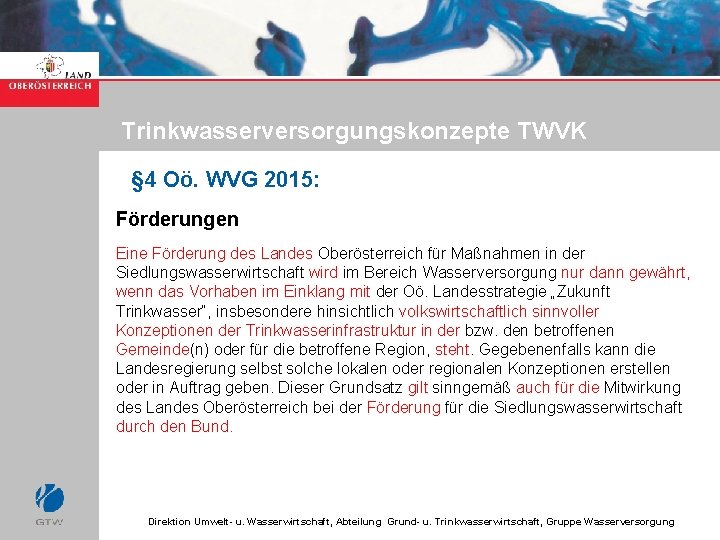 LAND
OBERÖSTERREICH

Trinkwasserversorgungskonzepte TWVK

§4 Oö. WVG 2015:

Förderungen

Eine Förderung des Landes Oberösterreich für Maßnahmen in der Siedlungswasserwirtschaft wird im Bereich Wasserversorgung nur dann gewährt, wenn das Vorhaben im Einklang mit der Oö. Landesstrategie „Zukunft Trinkwasser", insbesondere hinsichtlich volkswirtschaftlich sinnvoller Konzeptionen der Trinkwasserinfrastruktur in der bzw. den betroffenen Gemeinde(n) oder für die betroffene Region, steht. Gegebenenfalls kann die Landesregierung selbst solche lokalen oder regionalen Konzeptionen erstellen oder in Auftrag geben. Dieser Grundsatz gilt sinngemäß auch für die Mitwirkung des Landes Oberösterreich bei der Förderung für die Siedlungswasserwirtschaft durch den Bund.

GTW

Direktion Umwelt- u. Wasserwirtschaft, Abteilung Grund- u. Trinkwasserwirtschaft, Gruppe Wasserversorgung